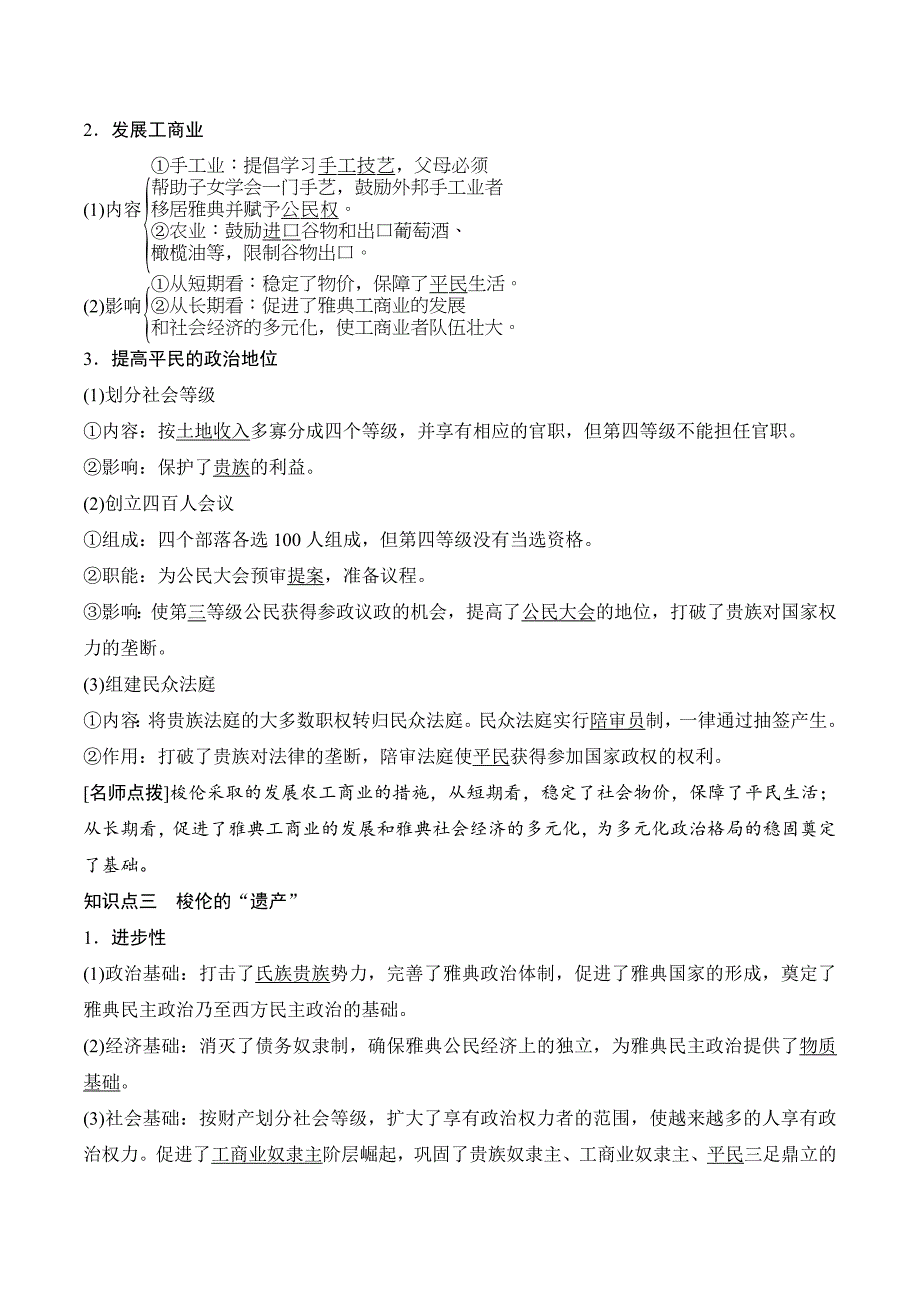 2．发展工商业

(1)内容
①手工业：提倡学习手工技艺，父母必须帮助子女学会一门手艺，鼓励外邦手工业者移居雅典并赋予公民权。
②农业：鼓励进口谷物和出口葡萄酒、橄榄油等，限制谷物出口。

(2)影响
①从短期看：稳定了物价，保障了平民生活。
②从长期看：促进了雅典工商业的发展和社会经济的多元化，使工商业者队伍壮大。

3．提高平民的政治地位

(1)划分社会等级

①内容：按土地收入多寡分成四个等级，并享有相应的官职，但第四等级不能担任官职。

②影响：保护了贵族的利益。

(2)创立四百人会议

①组成：四个部落各选 100 人组成，但第四等级没有当选资格。

②职能：为公民大会预审提案，准备议程。

③影响：使第三等级公民获得参政议政的机会，提高了公民大会的地位，打破了贵族对国家权力的垄断。

(3)组建民众法庭

①内容：将贵族法庭的大多数职权转归民众法庭。民众法庭实行陪审员制，一律通过抽签产生。

②作用：打破了贵族对法律的垄断，陪审法庭使平民获得参加国家政权的权利。

[名师点拨]梭伦采取的发展农工商业的措施，从短期看，稳定了社会物价，保障了平民生活；从长期看，促进了雅典工商业的发展和雅典社会经济的多元化，为多元化政治格局的稳固奠定了基础。

知识点三　梭伦的“遗产”

1．进步性

(1)政治基础：打击了氏族贵族势力，完善了雅典政治体制，促进了雅典国家的形成，奠定了雅典民主政治乃至西方民主政治的基础。

(2)经济基础：消灭了债务奴隶制，确保雅典公民经济上的独立，为雅典民主政治提供了物质基础。

(3)社会基础：按财产划分社会等级，扩大了享有政治权力者的范围，使越来越多的人享有政治权力。促进了工商业奴隶主阶层崛起，巩固了贵族奴隶主、工商业奴隶主、平民三足鼎立的